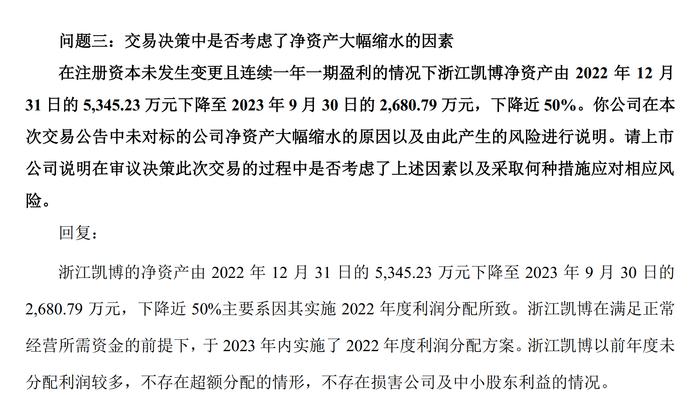 问题三：交易决策中是否考虑了净资产大幅缩水的因素

在注册资本未发生变更且连续一年一期盈利的情况下浙江凯博净资产由 2022 年 12 月 31 日的 5,345.23 万元下降至 2023 年 9 月 30 日的 2,680.79 万元，下降近 50%。你公司在本次交易公告中未对标的公司净资产大幅缩水的原因以及由此产生的风险进行说明。请上市公司说明在审议决策此次交易的过程中是否考虑了上述因素以及采取何种措施应对相应风险。

回复：

浙江凯博的净资产由 2022 年 12 月 31 日的 5,345.23 万元下降至 2023 年 9 月 30 日的 2,680.79 万元，下降近 50%主要系因其实施 2022 年度利润分配所致。浙江凯博在满足正常经营所需资金的前提下，于 2023 年内实施了 2022 年度利润分配方案。浙江凯博以前年度未分配利润较多，不存在超额分配的情形，不存在损害公司及中小股东利益的情况。